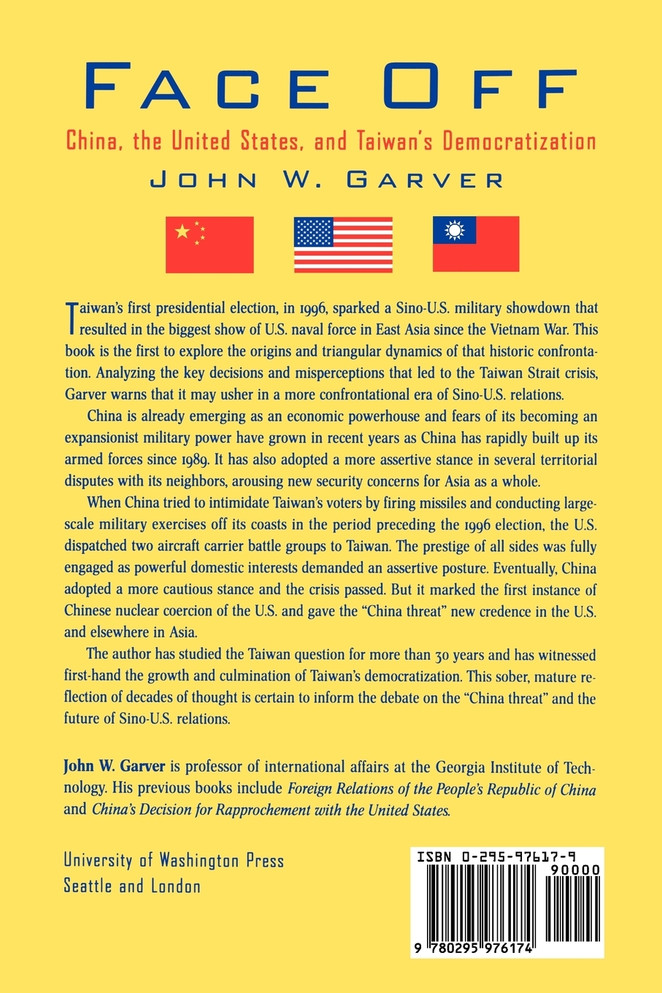 FACE OFF

China, the United States, and Taiwan's Democratization

JOHN W. GARVER

Taiwan's first presidential election, in 1996, sparked a Sino-U.S. military showdown that resulted in the biggest show of U.S. naval force in East Asia since the Vietnam War. This book is the first to explore the origins and triangular dynamics of that historic confrontation. Analyzing the key decisions and misperceptions that led to the Taiwan Strait crisis, Garver warns that it may usher in a more confrontational era of Sino-U.S. relations.

China is already emerging as an economic powerhouse and fears of its becoming an expansionist military power have grown in recent years as China has rapidly built up its armed forces since 1989. It has also adopted a more assertive stance in several territorial disputes with its neighbors, arousing new security concerns for Asia as a whole.

When China tried to intimidate Taiwan's voters by firing missiles and conducting large-scale military exercises off its coasts in the period preceding the 1996 election, the U.S. dispatched two aircraft carrier battle groups to Taiwan. The prestige of all sides was fully engaged as powerful domestic interests demanded an assertive posture. Eventually, China adopted a more cautious stance and the crisis passed. But it marked the first instance of Chinese nuclear coercion of the U.S. and gave the "China threat" new credence in the U.S. and elsewhere in Asia.

The author has studied the Taiwan question for more than 30 years and has witnessed first-hand the growth and culmination of Taiwan's democratization. This sober, mature reflection of decades of thought is certain to inform the debate on the "China threat" and the future of Sino-U.S. relations.

John W. Garver is professor of international affairs at the Georgia Institute of Technology. His previous books include Foreign Relations of the People's Republic of China and China's Decision for Rapprochement with the United States.

University of Washington Press
Seattle and London

ISBN 0-295-97617-9
90000
9 780295 976174